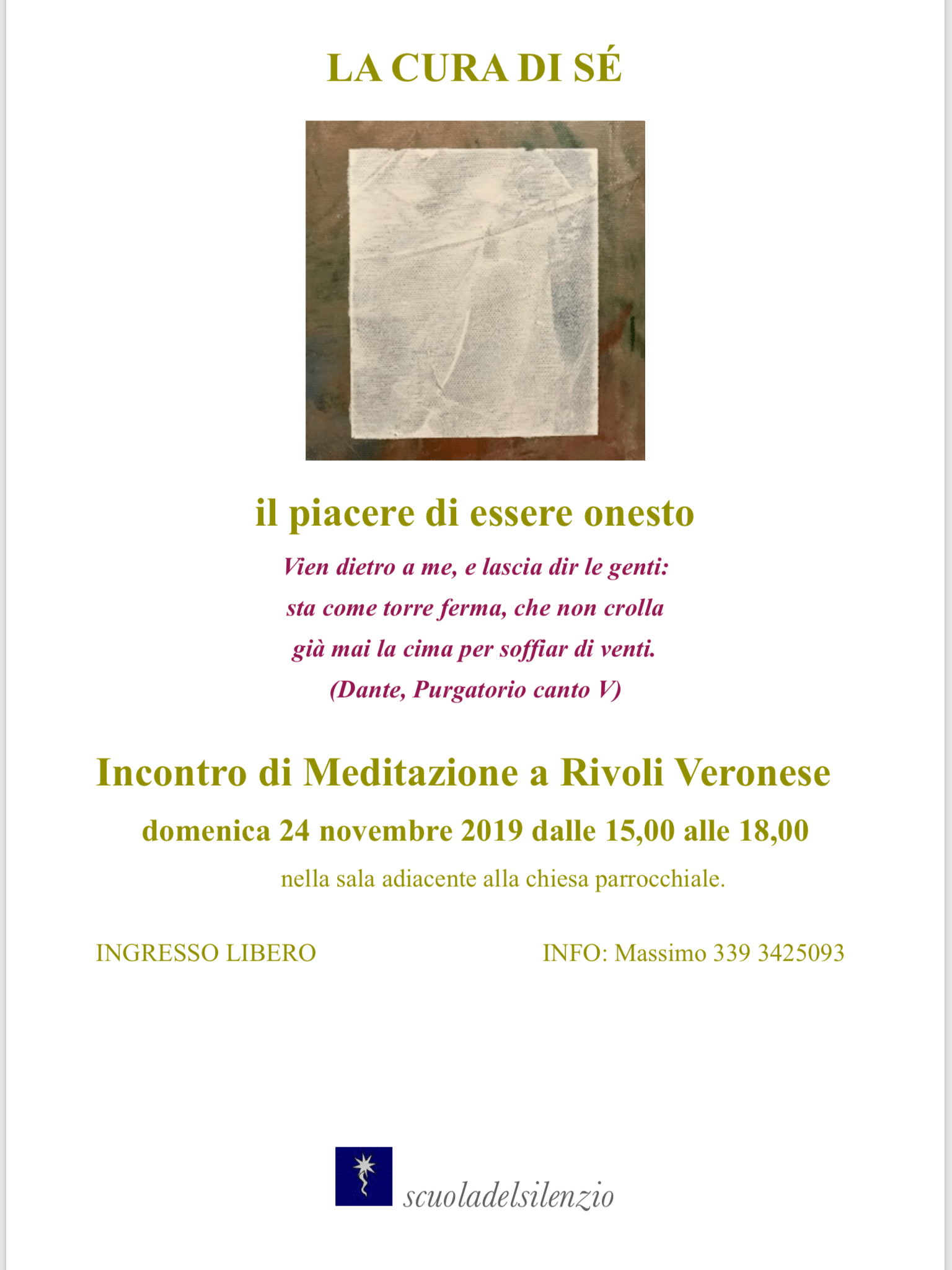 LA CURA DI SÉ

il piacere di essere onesto

Vien dietro a me, e lascia dir le genti:
sta come torre ferma, che non crolla
già mai la cima per soffiar di venti.
(Dante, Purgatorio canto V)

Incontro di Meditazione a Rivoli Veronese

domenica 24 novembre 2019 dalle 15,00 alle 18,00

nella sala adiacente alla chiesa parrocchiale.

INGRESSO LIBERO

INFO: Massimo 339 3425093

scuoladelsilenzio